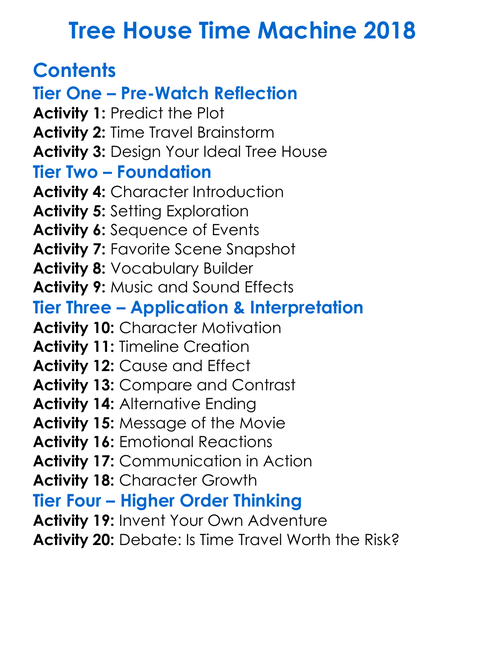 Tree House Time Machine 2018

Contents

Tier One – Pre-Watch Reflection

Activity 1: Predict the Plot
Activity 2: Time Travel Brainstorm
Activity 3: Design Your Ideal Tree House

Tier Two – Foundation

Activity 4: Character Introduction
Activity 5: Setting Exploration
Activity 6: Sequence of Events
Activity 7: Favorite Scene Snapshot
Activity 8: Vocabulary Builder
Activity 9: Music and Sound Effects

Tier Three – Application & Interpretation

Activity 10: Character Motivation
Activity 11: Timeline Creation
Activity 12: Cause and Effect
Activity 13: Compare and Contrast
Activity 14: Alternative Ending
Activity 15: Message of the Movie
Activity 16: Emotional Reactions
Activity 17: Communication in Action
Activity 18: Character Growth

Tier Four – Higher Order Thinking

Activity 19: Invent Your Own Adventure
Activity 20: Debate: Is Time Travel Worth the Risk?